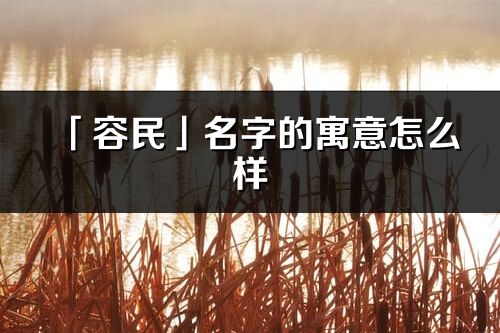 「容民」名字的寓意怎么样